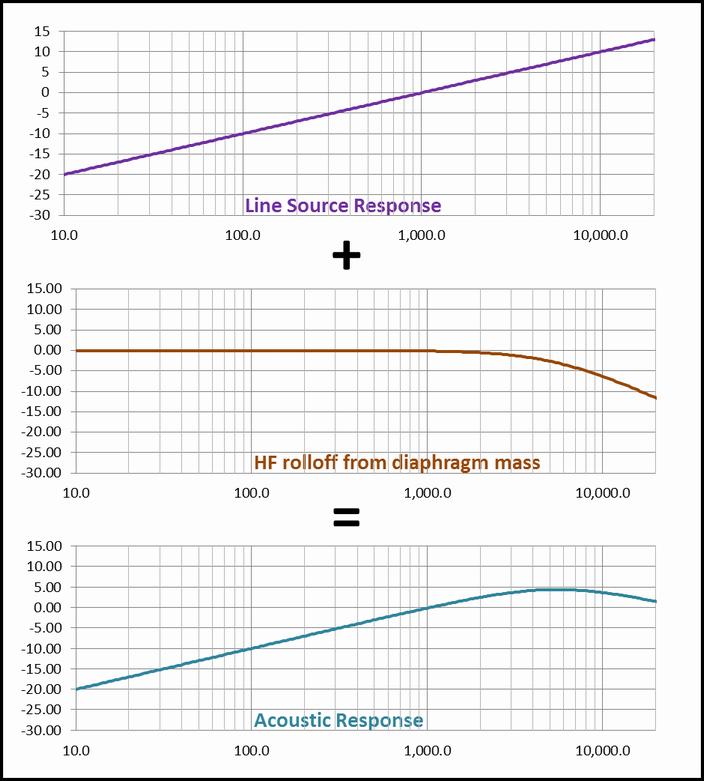 15
10
5
0
-5
-10
-15
-20
-25
-30

Line Source Response

10.0
100.0
1,000.0
10,000.0

+

15.00
10.00
5.00
0.00
-5.00
-10.00
-15.00
-20.00
-25.00
-30.00

HF rolloff from diaphragm mass

10.0
100.0
1,000.0
10,000.0

=

15.00
10.00
5.00
0.00
-5.00
-10.00
-15.00
-20.00
-25.00
-30.00

Acoustic Response

10.0
100.0
1,000.0
10,000.0